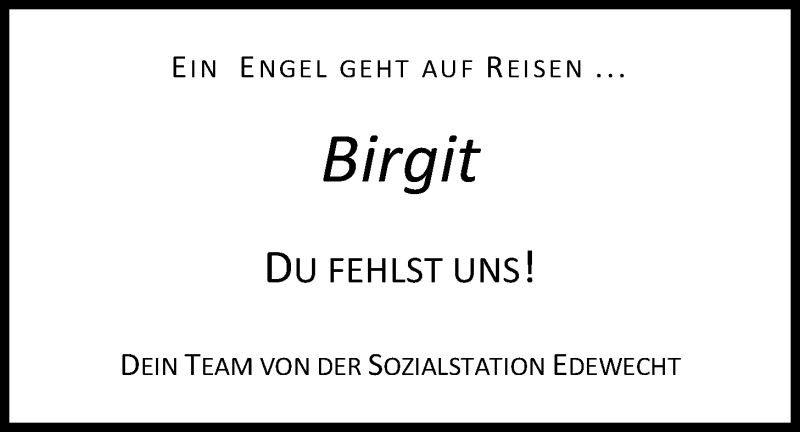 EIN ENGEL GEHT AUF REISEN ...

Birgit

DU FEHLST UNS!

DEIN TEAM VON DER SOZIALSTATION EDEWECHT